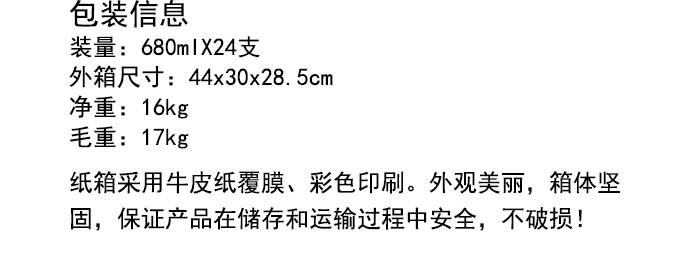 包装信息
装量：680mlX24支
外箱尺寸：44x30x28.5cm
净重：16kg
毛重：17kg

纸箱采用牛皮纸覆膜、彩色印刷。外观美丽，箱体坚固，保证产品在储存和运输过程中安全，不破损！